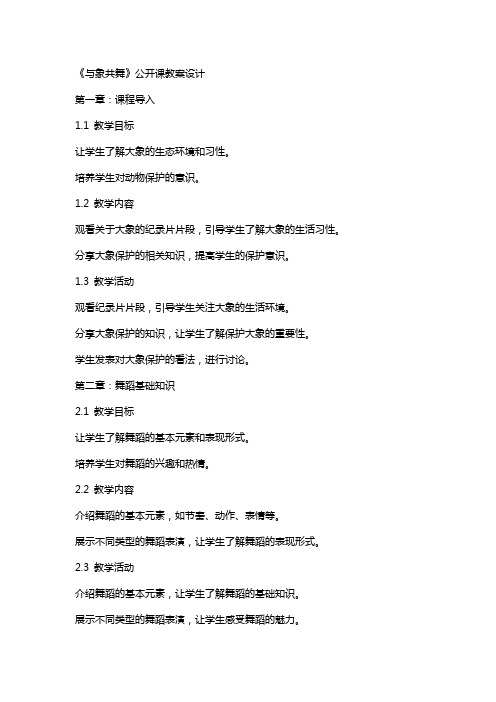 《与象共舞》公开课教案设计

第一章：课程导入

1.1 教学目标

让学生了解大象的生态环境和习性。

培养学生对动物保护的意识。

1.2 教学内容

观看关于大象的纪录片片段，引导学生了解大象的生活习性。

分享大象保护的相关知识，提高学生的保护意识。

1.3 教学活动

观看纪录片片段，引导学生关注大象的生活环境。

分享大象保护的知识，让学生了解保护大象的重要性。

学生发表对大象保护的看法，进行讨论。

第二章：舞蹈基础知识

2.1 教学目标

让学生了解舞蹈的基本元素和表现形式。

培养学生对舞蹈的兴趣和热情。

2.2 教学内容

介绍舞蹈的基本元素，如节奏、动作、表情等。

展示不同类型的舞蹈表演，让学生了解舞蹈的表现形式。

2.3 教学活动

介绍舞蹈的基本元素，让学生了解舞蹈的基础知识。

展示不同类型的舞蹈表演，让学生感受舞蹈的魅力。